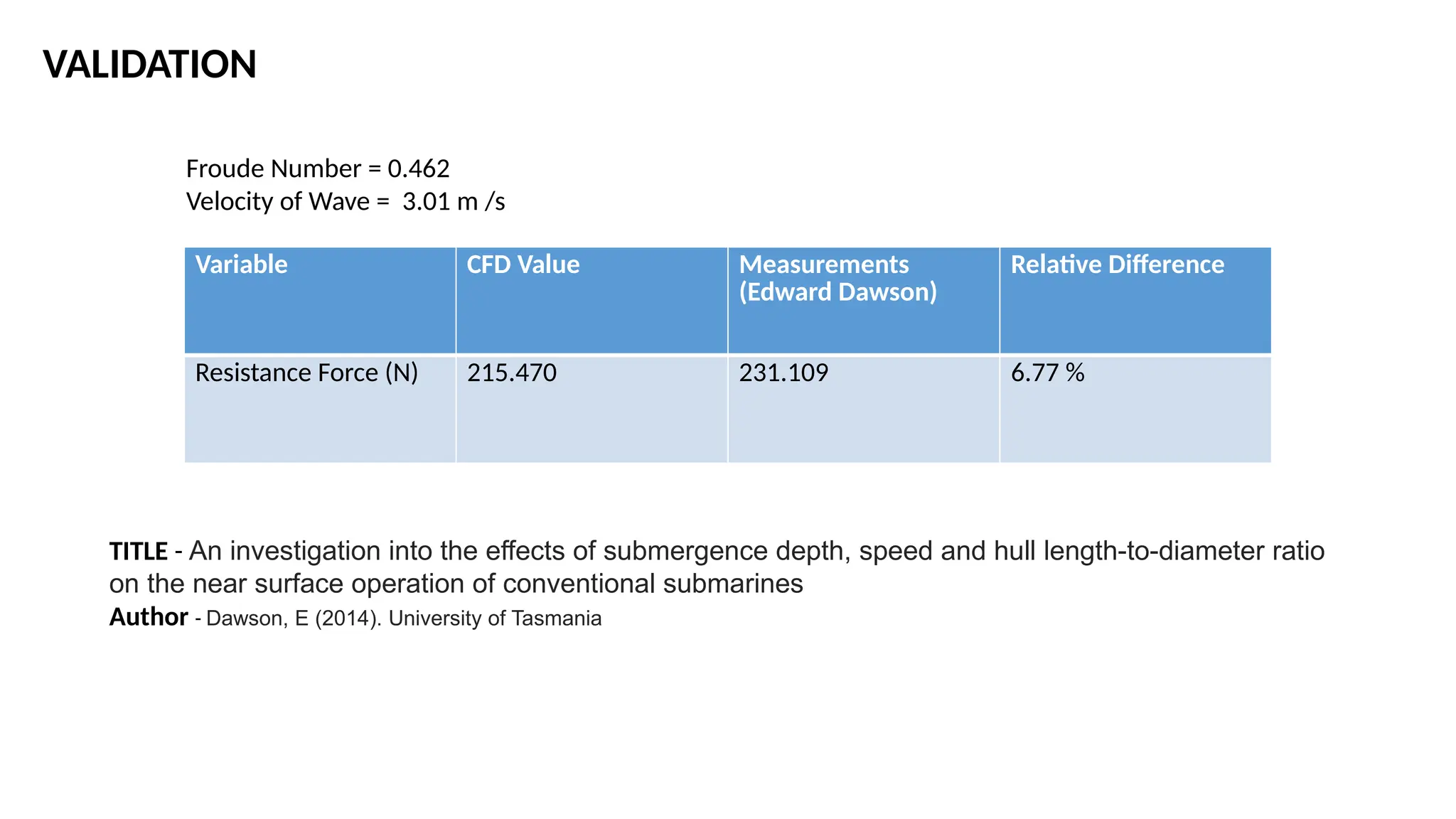 VALIDATION

Froude Number = 0.462
Velocity of Wave = 3.01 m /s

| Variable | CFD Value | Measurements (Edward Dawson) | Relative Difference |
|---|---|---|---|
| Resistance Force (N) | 215.470 | 231.109 | 6.77 % |

TITLE - An investigation into the effects of submergence depth, speed and hull length-to-diameter ratio on the near surface operation of conventional submarines
Author - Dawson, E (2014). University of Tasmania